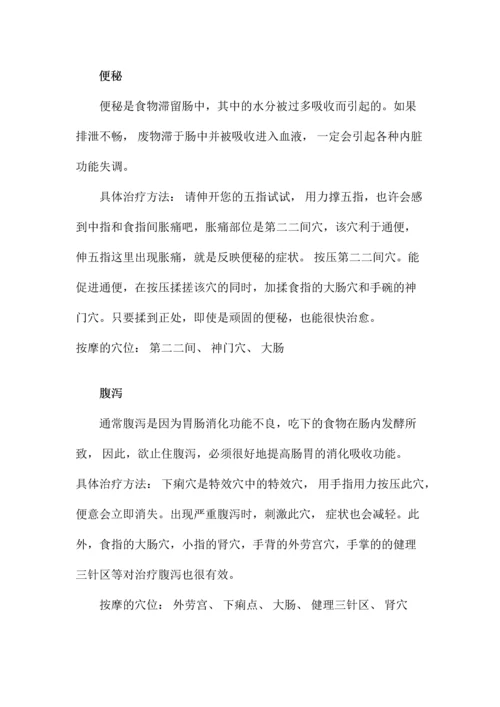 便秘

便秘是食物滞留肠中，其中的水分被过多吸收而引起的。如果排泄不畅，废物滞于肠中并被吸收进入血液，一定会引起各种内脏功能失调。

具体治疗方法：请伸开您的五指试试，用力撑五指，也许会感到中指和食指间胀痛吧，胀痛部位是第二二间穴，该穴利于通便，伸五指这里出现胀痛，就是反映便秘的症状。按压第二二间穴。能促进通便，在按压揉搓该穴的同时，加揉食指的大肠穴和手碗的神门穴。只要揉到正处，即使是顽固的便秘，也能很快治愈。
按摩的穴位：第二二间、神门穴、大肠

腹泻

通常腹泻是因为胃肠消化功能不良，吃下的食物在肠内发酵所致，因此，欲止住腹泻，必须很好地提高肠胃的消化吸收功能。
具体治疗方法：下痢穴是特效穴中的特效穴，用手指用力按压此穴，便意会立即消失。出现严重腹泻时，刺激此穴，症状也会减轻。此外，食指的大肠穴，小指的肾穴，手背的外劳宫穴，手掌的的健理三针区等对治疗腹泻也很有效。

按摩的穴位：外劳宫、下痢点、大肠、健理三针区、肾穴